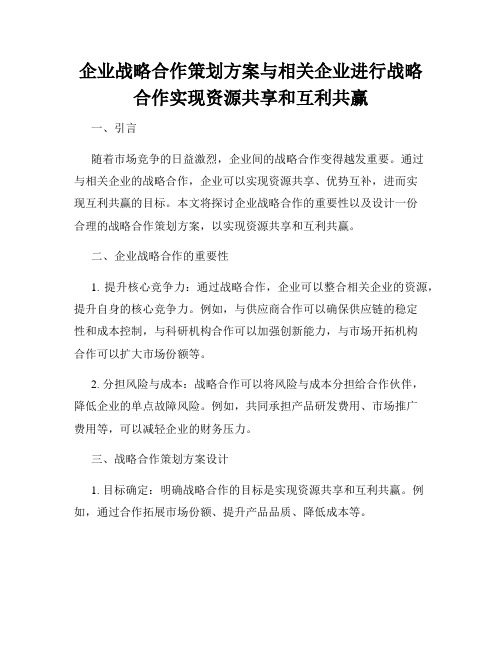 企业战略合作策划方案与相关企业进行战略合作实现资源共享和互利共赢

一、引言

随着市场竞争的日益激烈，企业间的战略合作变得越发重要。通过与相关企业的战略合作，企业可以实现资源共享、优势互补，进而实现互利共赢的目标。本文将探讨企业战略合作的重要性以及设计一份合理的战略合作策划方案，以实现资源共享和互利共赢。

二、企业战略合作的重要性

1. 提升核心竞争力：通过战略合作，企业可以整合相关企业的资源，提升自身的核心竞争力。例如，与供应商合作可以确保供应链的稳定性和成本控制，与科研机构合作可以加强创新能力，与市场开拓机构合作可以扩大市场份额等。

2. 分担风险与成本：战略合作可以将风险与成本分担给合作伙伴，降低企业的单点故障风险。例如，共同承担产品研发费用、市场推广费用等，可以减轻企业的财务压力。

三、战略合作策划方案设计

1. 目标确定：明确战略合作的目标是实现资源共享和互利共赢。例如，通过合作拓展市场份额、提升产品品质、降低成本等。